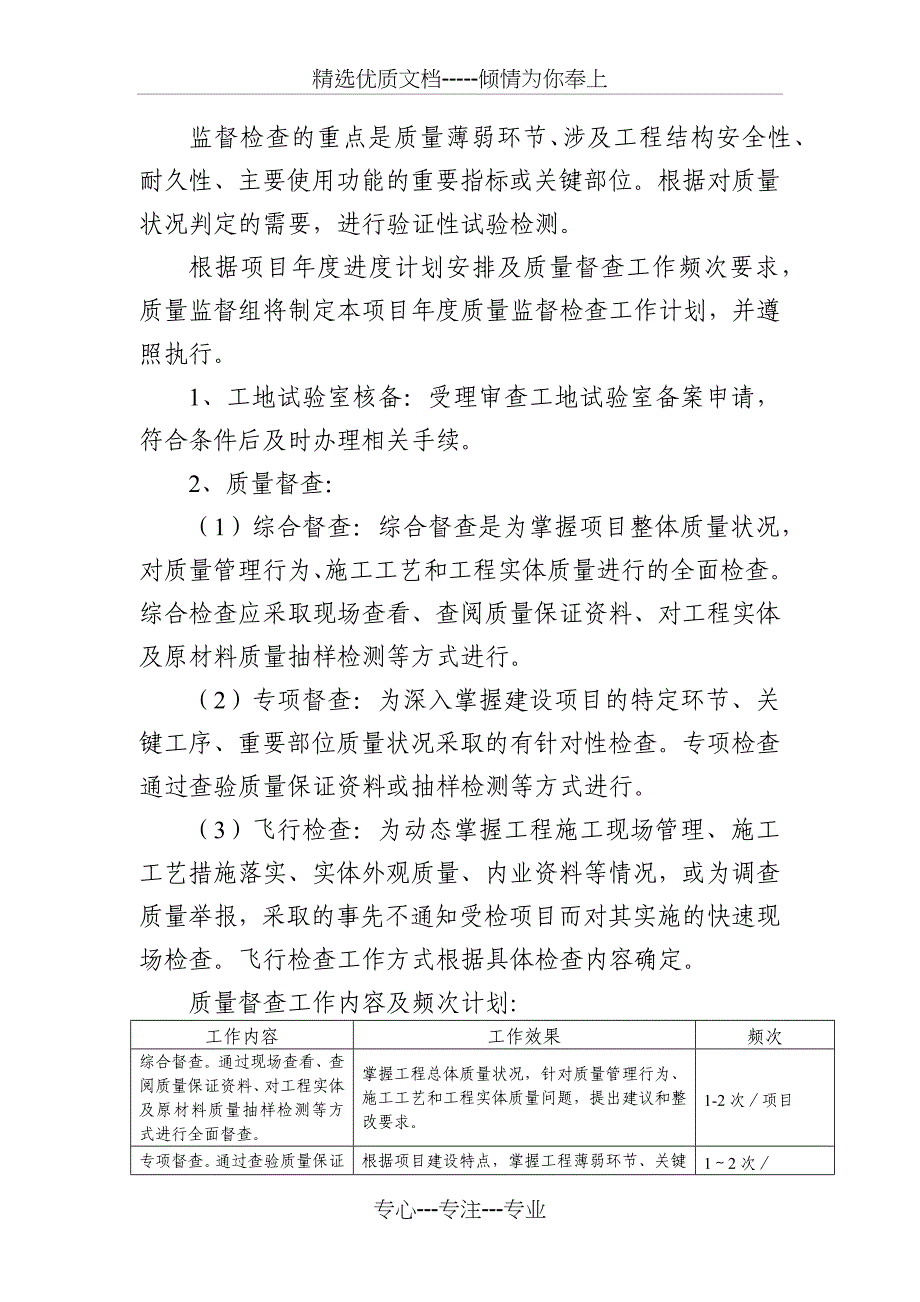 精选优质文档-----倾情为你奉上

监督检查的重点是质量薄弱环节、涉及工程结构安全性、耐久性、主要使用功能的重要指标或关键部位。根据对质量状况判定的需要，进行验证性试验检测。

根据项目年度进度计划安排及质量督查工作频次要求，质量监督组将制定本项目年度质量监督检查工作计划，并遵照执行。

1、工地试验室核备：受理审查工地试验室备案申请，符合条件后及时办理相关手续。

2、质量督查:

（1）综合督查：综合督查是为掌握项目整体质量状况，对质量管理行为、施工工艺和工程实体质量进行的全面检查。综合检查应采取现场查看、查阅质量保证资料、对工程实体及原材料质量抽样检测等方式进行。

（2）专项督查：为深入掌握建设项目的特定环节、关键工序、重要部位质量状况采取的有针对性检查。专项检查通过查验质量保证资料或抽样检测等方式进行。

（3）飞行检查：为动态掌握工程施工现场管理、施工工艺措施落实、实体外观质量、内业资料等情况，或为调查质量举报，采取的事先不通知受检项目而对其实施的快速现场检查。飞行检查工作方式根据具体检查内容确定。

质量督查工作内容及频次计划:

| 工作内容 | 工作效果 | 频次 |
|---|---|---|
| 综合督查。通过现场查看、查阅质量保证资料、对工程实体及原材料质量抽样检测等方式进行全面督查。 | 掌握工程总体质量状况，针对质量管理行为、施工工艺和工程实体质量问题，提出建议和整改要求。 | 1-2 次／项目 |
| 专项督查。通过查验质量保证 | 根据项目建设特点，掌握工程薄弱环节、关键 | 1～2 次／ |

专心---专注---专业